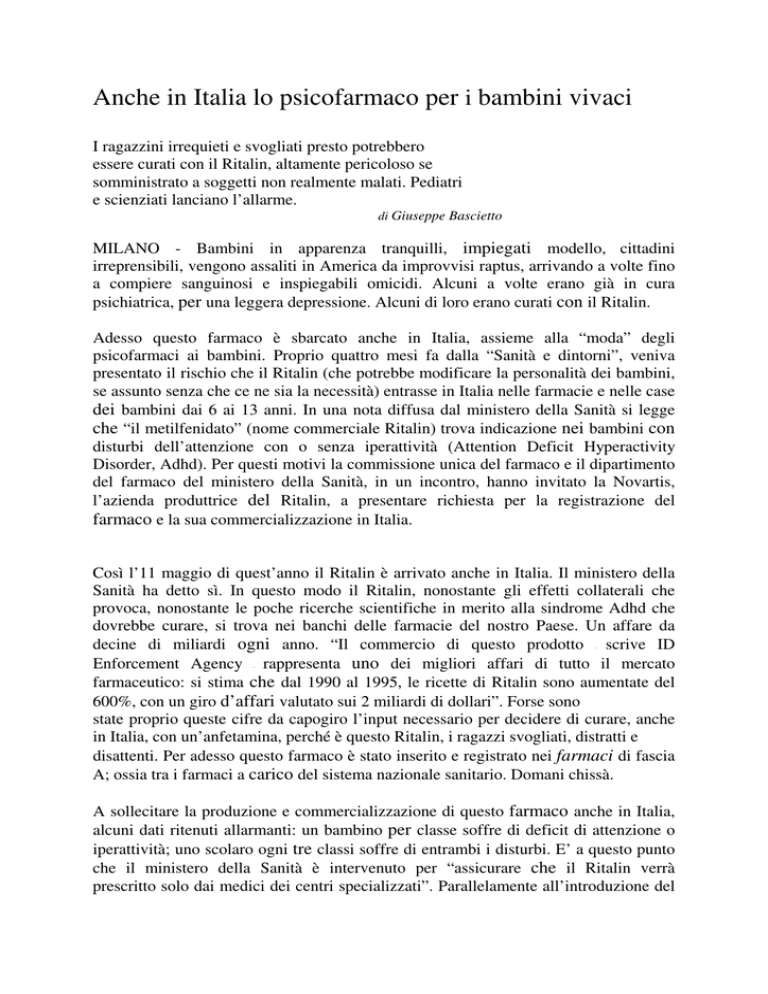 Anche in Italia lo psicofarmaco per i bambini vivaci

I ragazzini irrequieti e svogliati presto potrebbero essere curati con il Ritalin, altamente pericoloso se somministrato a soggetti non realmente malati. Pediatri e scienziati lanciano l'allarme.

di Giuseppe Bascietto

MILANO - Bambini in apparenza tranquilli, impiegati modello, cittadini irreprensibili, vengono assaliti in America da improvvisi raptus, arrivando a volte fino a compiere sanguinosi e inspiegabili omicidi. Alcuni a volte erano già in cura psichiatrica, per una leggera depressione. Alcuni di loro erano curati con il Ritalin.

Adesso questo farmaco è sbarcato anche in Italia, assieme alla "moda" degli psicofarmaci ai bambini. Proprio quattro mesi fa dalla "Sanità e dintorni", veniva presentato il rischio che il Ritalin (che potrebbe modificare la personalità dei bambini, se assunto senza che ce ne sia la necessità) entrasse in Italia nelle farmacie e nelle case dei bambini dai 6 ai 13 anni. In una nota diffusa dal ministero della Sanità si legge che "il metilfenidato" (nome commerciale Ritalin) trova indicazione nei bambini con disturbi dell'attenzione con o senza iperattività (Attention Deficit Hyperactivity Disorder, Adhd). Per questi motivi la commissione unica del farmaco e il dipartimento del farmaco del ministero della Sanità, in un incontro, hanno invitato la Novartis, l'azienda produttrice del Ritalin, a presentare richiesta per la registrazione del farmaco e la sua commercializzazione in Italia.

Così l'11 maggio di quest'anno il Ritalin è arrivato anche in Italia. Il ministero della Sanità ha detto sì. In questo modo il Ritalin, nonostante gli effetti collaterali che provoca, nonostante le poche ricerche scientifiche in merito alla sindrome Adhd che dovrebbe curare, si trova nei banchi delle farmacie del nostro Paese. Un affare da decine di miliardi ogni anno. "Il commercio di questo prodotto - scrive ID Enforcement Agency - rappresenta uno dei migliori affari di tutto il mercato farmaceutico: si stima che dal 1990 al 1995, le ricette di Ritalin sono aumentate del 600%, con un giro d'affari valutato sui 2 miliardi di dollari". Forse sono state proprio queste cifre da capogiro l'input necessario per decidere di curare, anche in Italia, con un'anfetamina, perché è questo Ritalin, i ragazzi svogliati, distratti e disattenti. Per adesso questo farmaco è stato inserito e registrato nei farmaci di fascia A; ossia tra i farmaci a carico del sistema nazionale sanitario. Domani chissà.

A sollecitare la produzione e commercializzazione di questo farmaco anche in Italia, alcuni dati ritenuti allarmanti: un bambino per classe soffre di deficit di attenzione o iperattività; uno scolaro ogni tre classi soffre di entrambi i disturbi. E' a questo punto che il ministero della Sanità è intervenuto per "assicurare che il Ritalin verrà prescritto solo dai medici dei centri specializzati". Parallelamente all'introduzione del